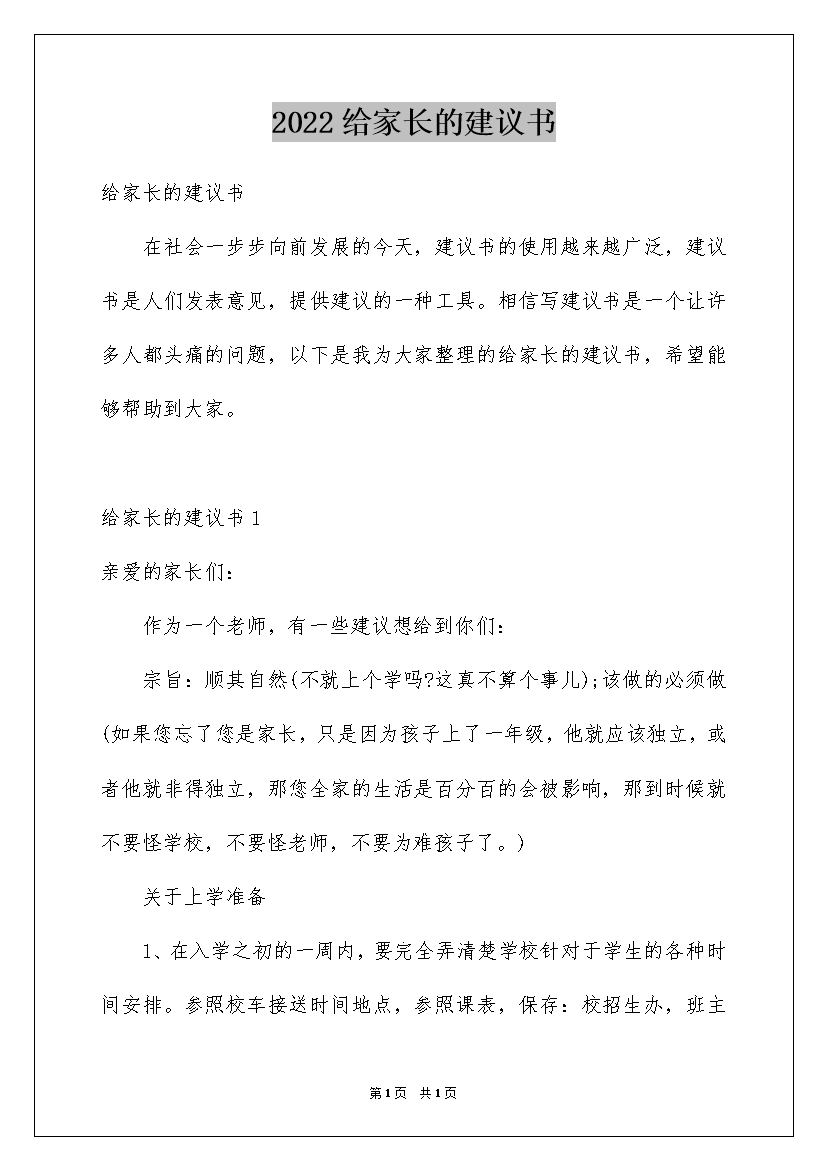 2022给家长的建议书

给家长的建议书

在社会一步步向前发展的今天，建议书的使用越来越广泛，建议书是人们发表意见，提供建议的一种工具。相信写建议书是一个让许多人都头痛的问题，以下是我为大家整理的给家长的建议书，希望能够帮助到大家。

给家长的建议书1

亲爱的家长们：

作为一个老师，有一些建议想给到你们：

宗旨：顺其自然(不就上个学吗?这真不算个事儿);该做的必须做(如果您忘了您是家长，只是因为孩子上了一年级，他就应该独立，或者他就非得独立，那您全家的生活是百分百的会被影响，那到时候就不要怪学校，不要怪老师，不要为难孩子了。)

关于上学准备

1、在入学之初的一周内，要完全弄清楚学校针对于学生的各种时间安排。参照校车接送时间地点，参照课表，保存：校招生办，班主

第1页 共1页